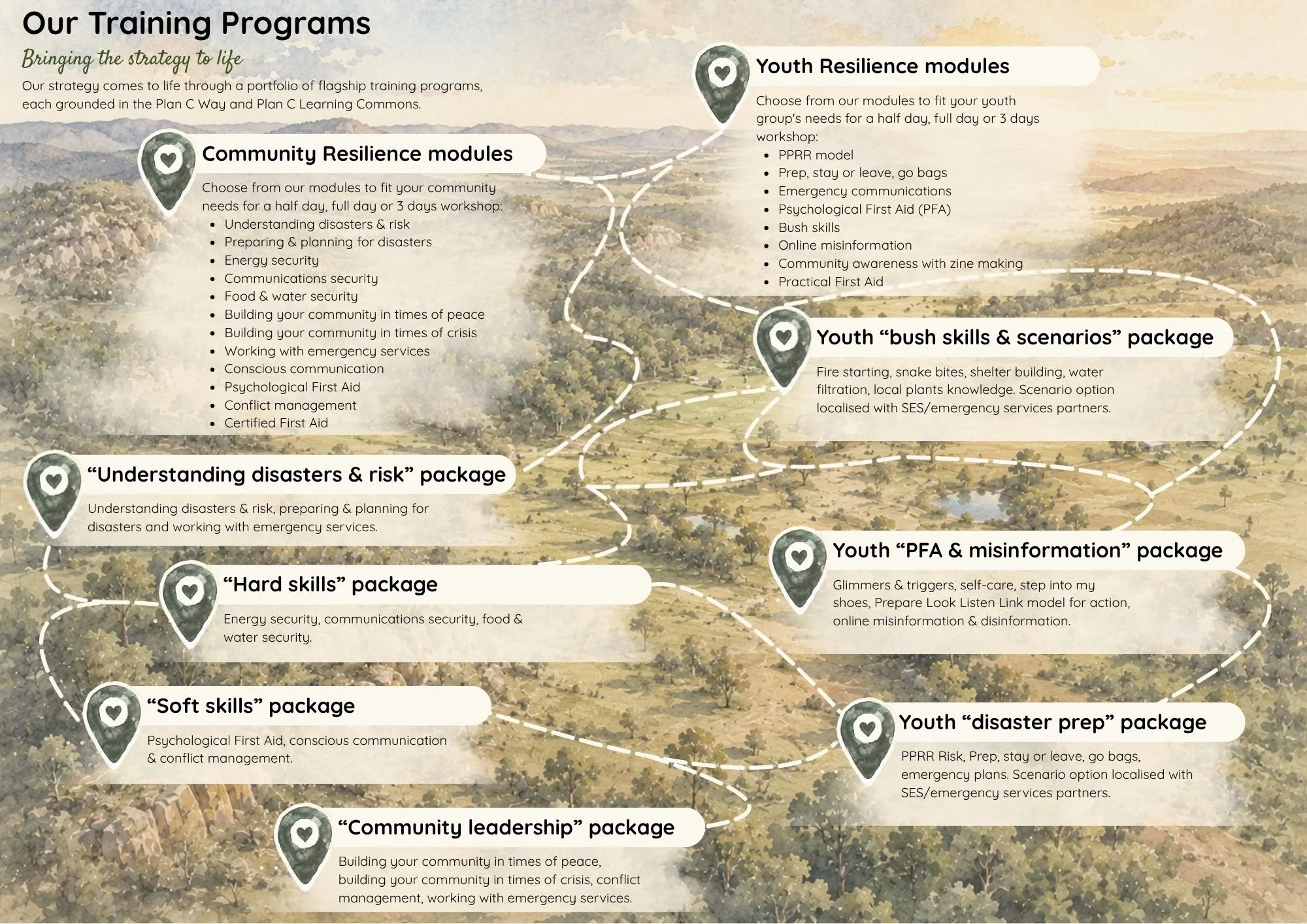 Our Training Programs

Bringing the strategy to life

Our strategy comes to life through a portfolio of flagship training programs, each grounded in the Plan C Way and Plan C Learning Commons.

Community Resilience modules

Choose from our modules to fit your community needs for a half day, full day or 3 days workshop:
• Understanding disasters & risk
• Preparing & planning for disasters
• Energy security
• Communications security
• Food & water security
• Building your community in times of peace
• Building your community in times of crisis
• Working with emergency services
• Conscious communication
• Psychological First Aid
• Conflict management
• Certified First Aid

"Understanding disasters & risk" package

Understanding disasters & risk, preparing & planning for disasters and working with emergency services.

"Hard skills" package

Energy security, communications security, food & water security.

"Soft skills" package

Psychological First Aid, conscious communication & conflict management.

"Community leadership" package

Building your community in times of peace, building your community in times of crisis, conflict management, working with emergency services.

Youth Resilience modules

Choose from our modules to fit your youth group's needs for a half day, full day or 3 days workshop:
• PPRR model
• Prep, stay or leave, go bags
• Emergency communications
• Psychological First Aid (PFA)
• Bush skills
• Online misinformation
• Community awareness with zine making
• Practical First Aid

Youth "bush skills & scenarios" package

Fire starting, snake bites, shelter building, water filtration, local plants knowledge. Scenario option localised with SES/emergency services partners.

Youth "PFA & misinformation" package

Glimmers & triggers, self-care, step into my shoes, Prepare Look Listen Link model for action, online misinformation & disinformation.

Youth "disaster prep" package

PPRR Risk, Prep, stay or leave, go bags, emergency plans. Scenario option localised with SES/emergency services partners.